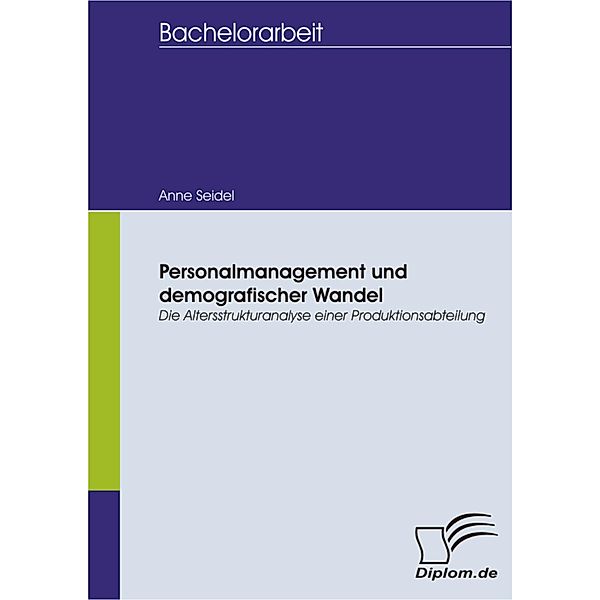 Bachelorarbeit

Anne Seidel

Personalmanagement und demografischer Wandel
Die Altersstrukturanalyse einer Produktionsabteilung

Diplom.de